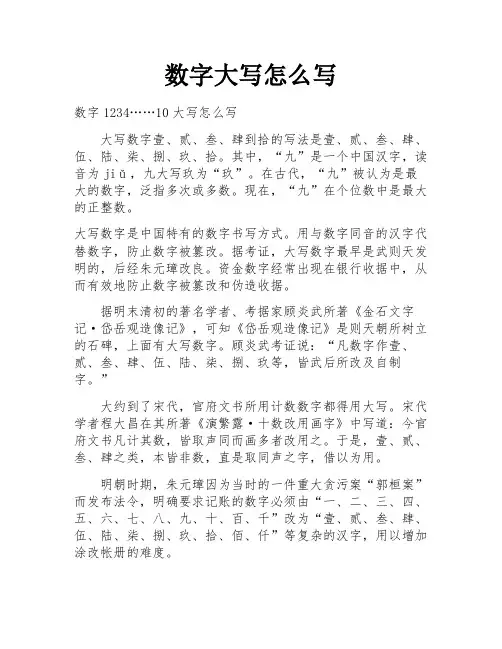 数字大写怎么写

数字 1234……10 大写怎么写

大写数字壹、贰、叁、肆到拾的写法是壹、贰、叁、肆、伍、陆、柒、捌、玖、拾。其中，“九”是一个中国汉字，读音为 jiǔ，九大写玖为“玖”。在古代，“九”被认为是最大的数字，泛指多次或多数。现在，“九”在个位数中是最大的正整数。

大写数字是中国特有的数字书写方式。用与数字同音的汉字代替数字，防止数字被篡改。据考证，大写数字最早是武则天发明的，后经朱元璋改良。资金数字经常出现在银行收据中，从而有效地防止数字被篡改和伪造收据。

据明末清初的著名学者、考据家顾炎武所著《金石文字记·岱岳观造像记》，可知《岱岳观造像记》是则天朝所树立的石碑，上面有大写数字。顾炎武考证说：“凡数字作壹、贰、叁、肆、伍、陆、柒、捌、玖等，皆武后所改及自制字。”

大约到了宋代，官府文书所用计数数字都得用大写。宋代学者程大昌在其所著《演繁露·十数改用画字》中写道：今官府文书凡计其数，皆取声同而画多者改用之。于是，壹、贰、叁、肆之类，本皆非数，直是取同声之字，借以为用。

明朝时期，朱元璋因为当时的一件重大贪污案“郭桓案”而发布法令，明确要求记账的数字必须由“一、二、三、四、五、六、七、八、九、十、百、千”改为“壹、贰、叁、肆、伍、陆、柒、捌、玖、拾、佰、仟”等复杂的汉字，用以增加涂改帐册的难度。